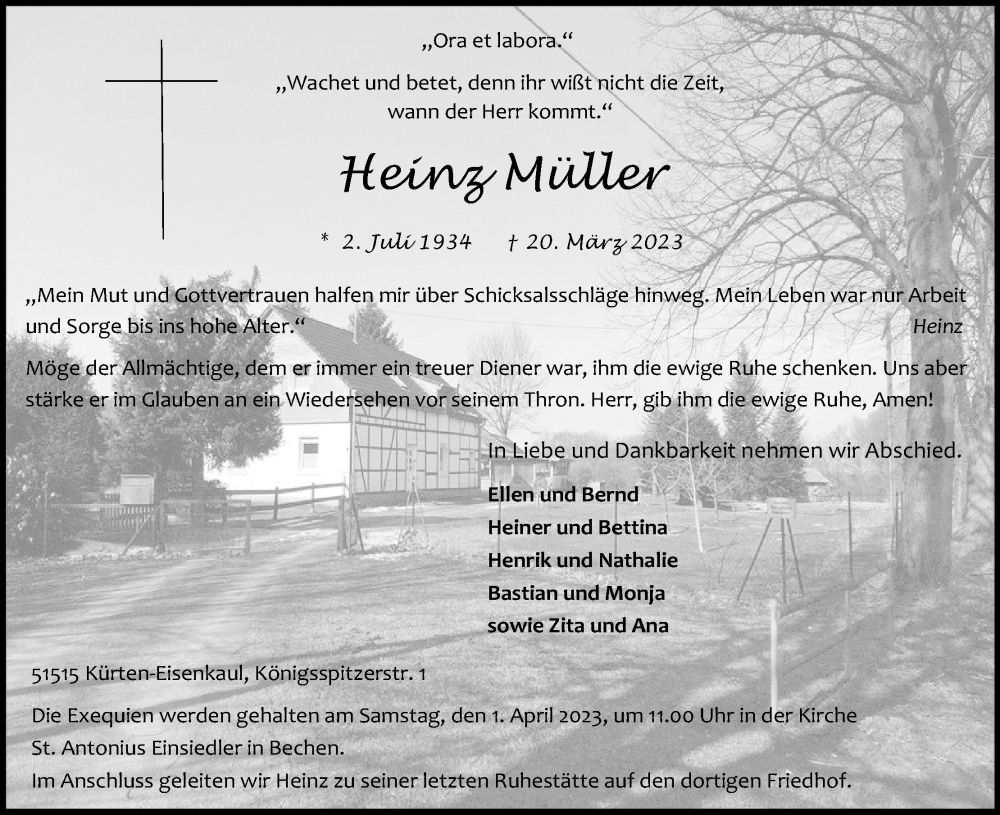 „Ora et labora.“

„Wachet und betet, denn ihr wißt nicht die Zeit, wann der Herr kommt.“

Heinz Müller

* 2. Juli 1934 † 20. März 2023

„Mein Mut und Gottvertrauen halfen mir über Schicksalsschläge hinweg. Mein Leben war nur Arbeit und Sorge bis ins hohe Alter.“
Heinz

Möge der Allmächtige, dem er immer ein treuer Diener war, ihm die ewige Ruhe schenken. Uns aber stärke er im Glauben an ein Wiedersehen vor seinem Thron. Herr, gib ihm die ewige Ruhe, Amen!

In Liebe und Dankbarkeit nehmen wir Abschied.

Ellen und Bernd
Heiner und Bettina
Henrik und Nathalie
Bastian und Monja
sowie Zita und Ana

51515 Kürten-Eisenkaul, Königsspitzerstr. 1

Die Exequien werden gehalten am Samstag, den 1. April 2023, um 11.00 Uhr in der Kirche St. Antonius Einsiedler in Bechen.
Im Anschluss geleiten wir Heinz zu seiner letzten Ruhestätte auf den dortigen Friedhof.